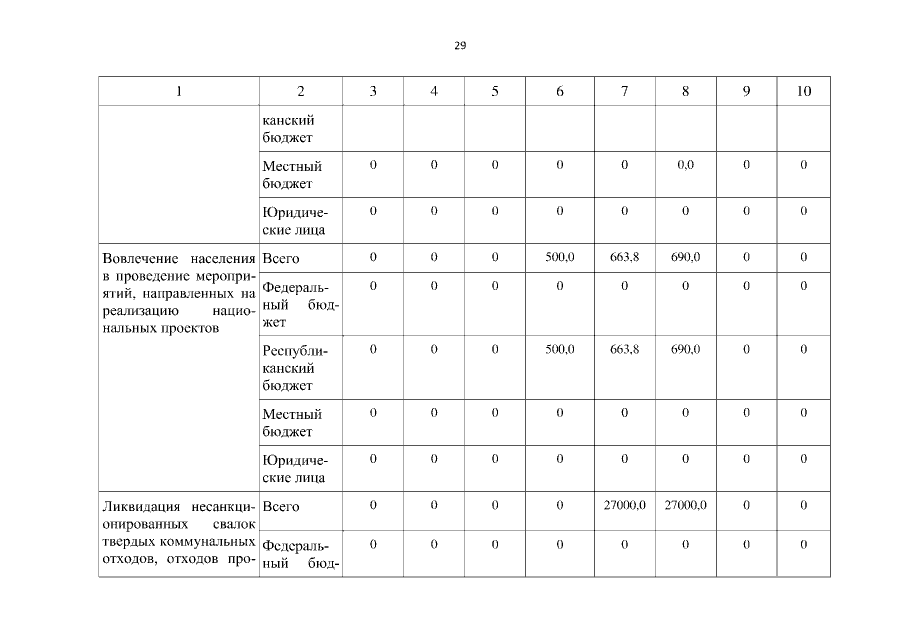 29

| 1 | 2 | 3 | 4 | 5 | 6 | 7 | 8 | 9 | 10 |
|---|---|---|---|---|---|---|---|---|---|
| | канский бюджет | | | | | | | | |
| | Местный бюджет | 0 | 0 | 0 | 0 | 0 | 0,0 | 0 | 0 |
| | Юридические лица | 0 | 0 | 0 | 0 | 0 | 0 | 0 | 0 |
| Вовлечение населения в проведение мероприятий, направленных на реализацию национальных проектов | Всего | 0 | 0 | 0 | 500,0 | 663,8 | 690,0 | 0 | 0 |
| | Федеральный бюджет | 0 | 0 | 0 | 0 | 0 | 0 | 0 | 0 |
| | Республиканский бюджет | 0 | 0 | 0 | 500,0 | 663,8 | 690,0 | 0 | 0 |
| | Местный бюджет | 0 | 0 | 0 | 0 | 0 | 0 | 0 | 0 |
| | Юридические лица | 0 | 0 | 0 | 0 | 0 | 0 | 0 | 0 |
| Ликвидация несанкционированных свалок твердых коммунальных отходов, отходов про- | Всего | 0 | 0 | 0 | 0 | 27000,0 | 27000,0 | 0 | 0 |
| | Федеральный бюд- | 0 | 0 | 0 | 0 | 0 | 0 | 0 | 0 |